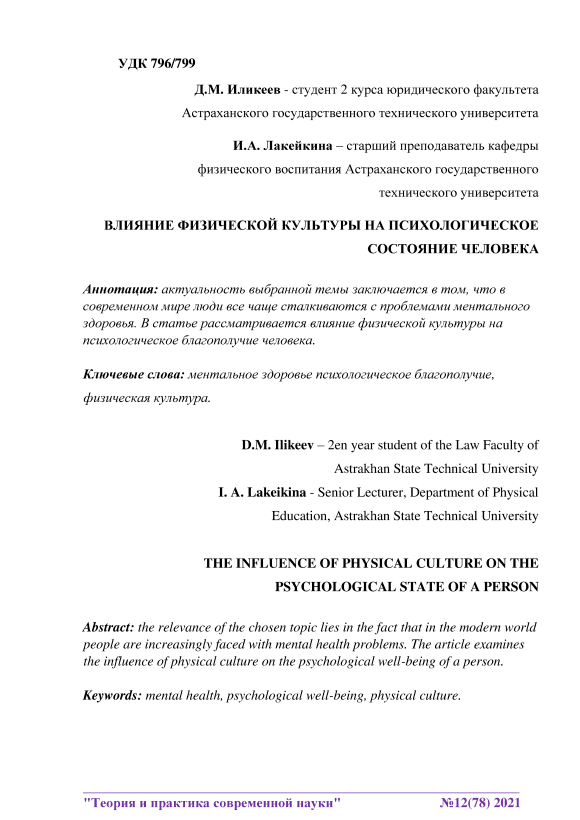 УДК 796/799

Д.М. Иликеев - студент 2 курса юридического факультета Астраханского государственного технического университета

И.А. Лакейкина – старший преподаватель кафедры физического воспитания Астраханского государственного технического университета

ВЛИЯНИЕ ФИЗИЧЕСКОЙ КУЛЬТУРЫ НА ПСИХОЛОГИЧЕСКОЕ СОСТОЯНИЕ ЧЕЛОВЕКА

Аннотация: актуальность выбранной темы заключается в том, что в современном мире люди все чаще сталкиваются с проблемами ментального здоровья. В статье рассматривается влияние физической культуры на психологическое благополучие человека.

Ключевые слова: ментальное здоровье психологическое благополучие, физическая культура.

D.M. Ilikeev – 2en year student of the Law Faculty of Astrakhan State Technical University

I. A. Lakeikina - Senior Lecturer, Department of Physical Education, Astrakhan State Technical University

THE INFLUENCE OF PHYSICAL CULTURE ON THE PSYCHOLOGICAL STATE OF A PERSON

Abstract: the relevance of the chosen topic lies in the fact that in the modern world people are increasingly faced with mental health problems. The article examines the influence of physical culture on the psychological well-being of a person.

Keywords: mental health, psychological well-being, physical culture.

"Теория и практика современной науки" №12(78) 2021